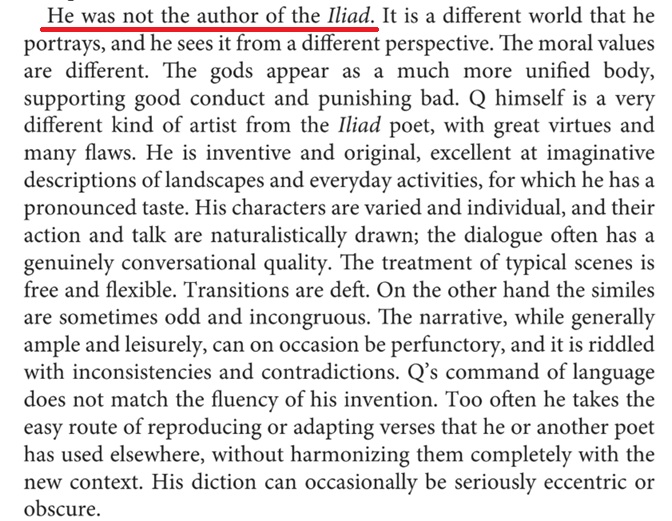 He was not the author of the Iliad. It is a different world that he portrays, and he sees it from a different perspective. The moral values are different. The gods appear as a much more unified body, supporting good conduct and punishing bad. Q himself is a very different kind of artist from the Iliad poet, with great virtues and many flaws. He is inventive and original, excellent at imaginative descriptions of landscapes and everyday activities, for which he has a pronounced taste. His characters are varied and individual, and their action and talk are naturalistically drawn; the dialogue often has a genuinely conversational quality. The treatment of typical scenes is free and flexible. Transitions are deft. On the other hand the similes are sometimes odd and incongruous. The narrative, while generally ample and leisurely, can on occasion be perfunctory, and it is riddled with inconsistencies and contradictions. Q's command of language does not match the fluency of his invention. Too often he takes the easy route of reproducing or adapting verses that he or another poet has used elsewhere, without harmonizing them completely with the new context. His diction can occasionally be seriously eccentric or obscure.